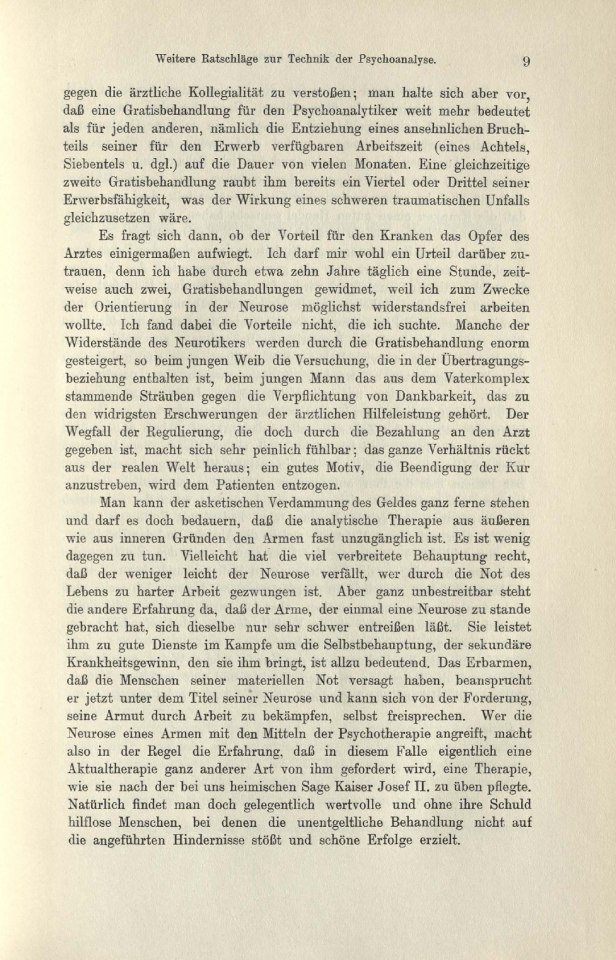 Weitere Ratschläge zur Technik der Psychoanalyse. 9

gegen die ärztliche Kollegialität zu verstoßen; man halte sich aber vor, daß eine Gratisbehandlung für den Psychoanalytiker weit mehr bedeutet als für jeden anderen, nämlich die Entziehung eines ansehnlichen Bruchteils seiner für den Erwerb verfügbaren Arbeitszeit (eines Achtels, Siebentels u. dgl.) auf die Dauer von vielen Monaten. Eine gleichzeitige zweite Gratisbehandlung raubt ihm bereits ein Viertel oder Drittel seiner Erwerbsfähigkeit, was der Wirkung eines schweren traumatischen Unfalls gleichzusetzen wäre.

Es fragt sich dann, ob der Vorteil für den Kranken das Opfer des Arztes einigermaßen aufwiegt. Ich darf mir wohl ein Urteil darüber zutrauen, denn ich habe durch etwa zehn Jahre täglich eine Stunde, zeitweise auch zwei, Gratisbehandlungen gewidmet, weil ich zum Zwecke der Orientierung in der Neurose möglichst widerstandsfrei arbeiten wollte. Ich fand dabei die Vorteile nicht, die ich suchte. Manche der Widerstände des Neurotikers werden durch die Gratisbehandlung enorm gesteigert, so beim jungen Weib die Versuchung, die in der Übertragungsbeziehung enthalten ist, beim jungen Mann das aus dem Vaterkomplex stammende Sträuben gegen die Verpflichtung von Dankbarkeit, das zu den widrigsten Erschwerungen der ärztlichen Hilfeleistung gehört. Der Wegfall der Regulierung, die doch durch die Bezahlung an den Arzt gegeben ist, macht sich sehr peinlich fühlbar; das ganze Verhältnis rückt aus der realen Welt heraus; ein gutes Motiv, die Beendigung der Kur anzustreben, wird dem Patienten entzogen.

Man kann der asketischen Verdammung des Geldes ganz ferne stehen und darf es doch bedauern, daß die analytische Therapie aus äußeren wie aus inneren Gründen den Armen fast unzugänglich ist. Es ist wenig dagegen zu tun. Vielleicht hat die viel verbreitete Behauptung recht, daß der weniger leicht der Neurose verfällt, wer durch die Not des Lebens zu harter Arbeit gezwungen ist. Aber ganz unbestreitbar steht die andere Erfahrung da, daß der Arme, der einmal eine Neurose zu stande gebracht hat, sich dieselbe nur sehr schwer entreißen läßt. Sie leistet ihm zu gute Dienste im Kampfe um die Selbstbehauptung, der sekundäre Krankheitsgewinn, den sie ihm bringt, ist allzu bedeutend. Das Erbarmen, daß die Menschen seiner materiellen Not versagt haben, beansprucht er jetzt unter dem Titel seiner Neurose und kann sich von der Forderung, seine Armut durch Arbeit zu bekämpfen, selbst freisprechen. Wer die Neurose eines Armen mit den Mitteln der Psychotherapie angreift, macht also in der Regel die Erfahrung, daß in diesem Falle eigentlich eine Aktualtherapie ganz anderer Art von ihm gefordert wird, eine Therapie, wie sie nach der bei uns heimischen Sage Kaiser Josef II. zu üben pflegte. Natürlich findet man doch gelegentlich wertvolle und ohne ihre Schuld hilflose Menschen, bei denen die unentgeltliche Behandlung nicht auf die angeführten Hindernisse stößt und schöne Erfolge erzielt.